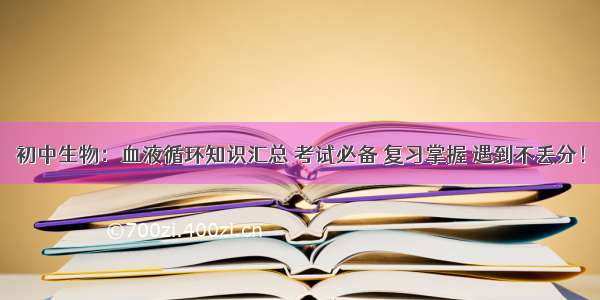 初中生物：血液循环知识汇总 考试必备 复习掌握 遇到不丢分！

©700zi.400zi.cn